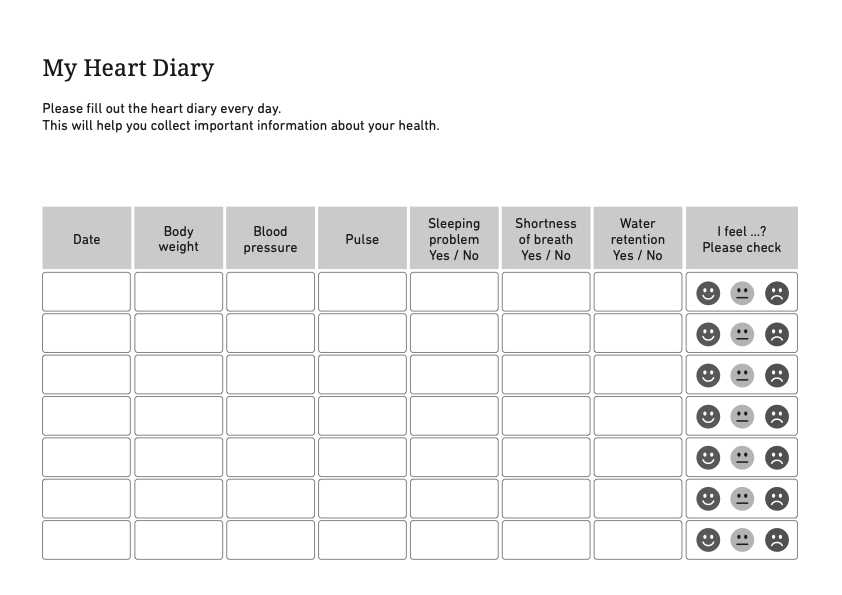 My Heart Diary

Please fill out the heart diary every day.
This will help you collect important information about your health.

| Date | Body weight | Blood pressure | Pulse | Sleeping problem Yes / No | Shortness of breath Yes / No | Water retention Yes / No | I feel ...? Please check |
|---|---|---|---|---|---|---|---|
| | | | | | | | |
| | | | | | | | |
| | | | | | | | |
| | | | | | | | |
| | | | | | | | |
| | | | | | | | |
| | | | | | | | |